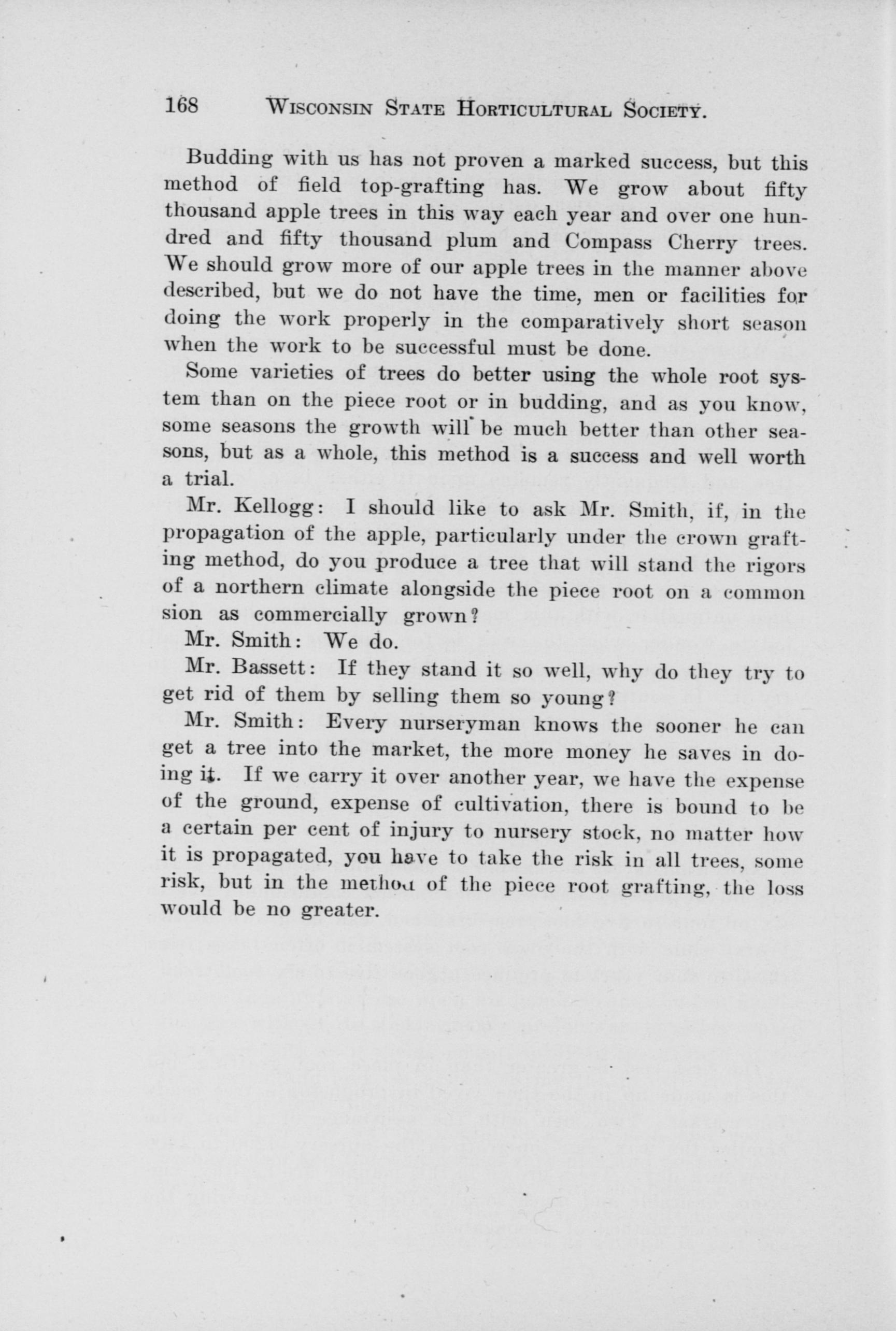 168 WISCONSIN STATE HORTICULTURAL SOCIETY.

Budding with us has not proven a marked success, but this method of field top-grafting has. We grow about fifty thousand apple trees in this way each year and over one hundred and fifty thousand plum and Compass Cherry trees. We should grow more of our apple trees in the manner above described, but we do not have the time, men or facilities for doing the work properly in the comparatively short season when the work to be successful must be done.

Some varieties of trees do better using the whole root system than on the piece root or in budding, and as you know, some seasons the growth will be much better than other seasons, but as a whole, this method is a success and well worth a trial.

Mr. Kellogg: I should like to ask Mr. Smith, if, in the propagation of the apple, particularly under the crown grafting method, do you produce a tree that will stand the rigors of a northern climate alongside the piece root on a common sion as commercially grown?

Mr. Smith: We do.

Mr. Bassett: If they stand it so well, why do they try to get rid of them by selling them so young?

Mr. Smith: Every nurseryman knows the sooner he can get a tree into the market, the more money he saves in doing it. If we carry it over another year, we have the expense of the ground, expense of cultivation, there is bound to be a certain per cent of injury to nursery stock, no matter how it is propagated, you have to take the risk in all trees, some risk, but in the method of the piece root grafting, the loss would be no greater.